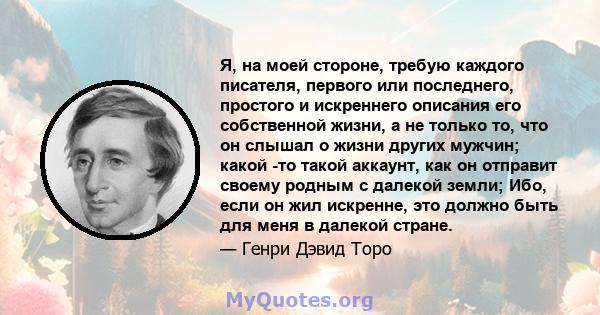 Я, на моей стороне, требую каждого писателя, первого или последнего, простого и искреннего описания его собственной жизни, а не только то, что он слышал о жизни других мужчин; какой -то такой аккаунт, как он отправит своему родным с далекой земли; Ибо, если он жил искренне, это должно быть для меня в далекой стране.

— Генри Дэвид Торо

MyQuotes.org